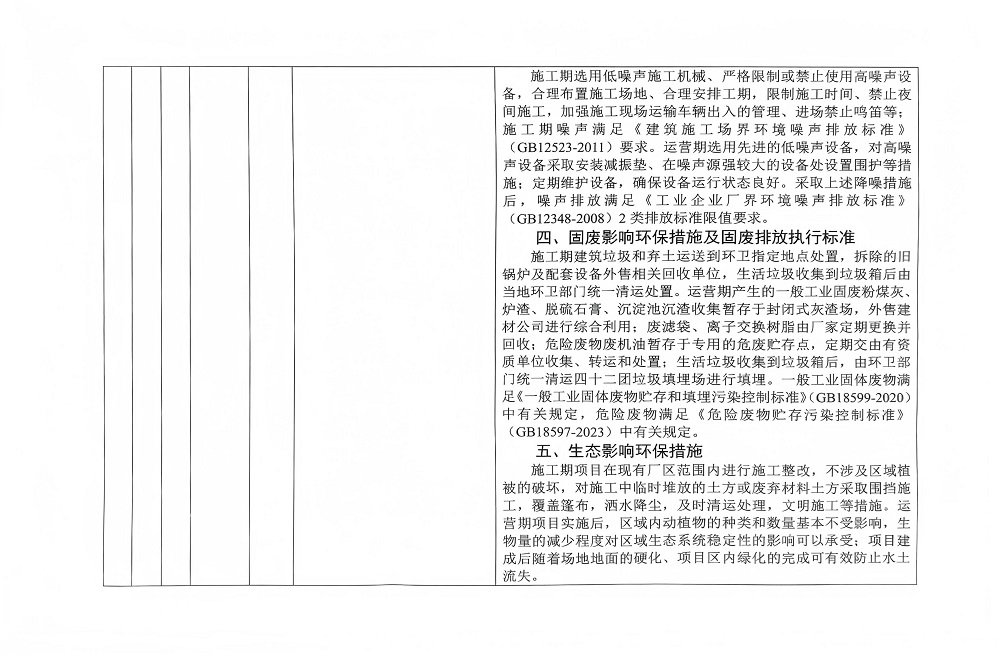 施工期选用低噪声施工机械、严格限制或禁止使用高噪声设备，合理布置施工场地、合理安排工期，限制施工时间、禁止夜间施工，加强施工现场运输车辆出入的管理、进场禁止鸣笛等；施工期噪声满足《建筑施工场界环境噪声排放标准》（GB12523-2011）要求。运营期选用先进的低噪声设备，对高噪声设备采取安装减振垫、在噪声源强较大的设备处设置围护等措施；定期维护设备，确保设备运行状态良好。采取上述降噪措施后，噪声排放满足《工业企业厂界环境噪声排放标准》（GB12348-2008）2类排放标准限值要求。

四、固废影响环保措施及固废排放执行标准

施工期建筑垃圾和弃土运送到环卫指定地点处置，拆除的旧锅炉及配套设备外售相关回收单位，生活垃圾收集到垃圾箱后由当地环卫部门统一清运处置。运营期产生的一般工业固废粉煤灰、炉渣、脱硫石膏、沉淀池沉渣收集暂存于封闭式灰渣场，外售建材公司进行综合利用；废滤袋、离子交换树脂由厂家定期更换并回收；危险废物废机油暂存于专用的危废贮存点，定期交由有资质单位收集、转运和处置；生活垃圾收集到垃圾箱后，由环卫部门统一清运四十二团垃圾填埋场进行填埋。一般工业固体废物满足《一般工业固体废物贮存和填埋污染控制标准》（GB18599-2020）中有关规定，危险废物满足《危险废物贮存污染控制标准》（GB18597-2023）中有关规定。

五、生态影响环保措施

施工期项目在现有厂区范围内进行施工整改，不涉及区域植被的破坏，对施工中临时堆放的土方或废弃材料土方采取围挡施工，覆盖篷布，洒水降尘，及时清运处理，文明施工等措施。运营期项目实施后，区域内动植物的种类和数量基本不受影响，生物量的减少程度对区域生态系统稳定性的影响可以承受；项目建成后随着场地地面的硬化、项目区内绿化的完成可有效防止水土流失。